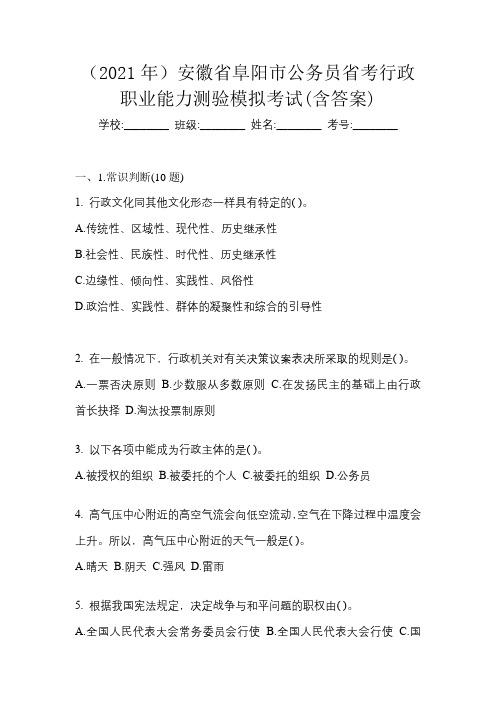 （2021 年）安徽省阜阳市公务员省考行政职业能力测验模拟考试(含答案)

学校:________ 班级:________ 姓名:________ 考号:________

一、1.常识判断(10 题)

1. 行政文化同其他文化形态一样具有特定的( )。

A.传统性、区域性、现代性、历史继承性

B.社会性、民族性、时代性、历史继承性

C.边缘性、倾向性、实践性、风俗性

D.政治性、实践性、群体的凝聚性和综合的引导性

2. 在一般情况下，行政机关对有关决策议案表决所采取的规则是( )。

A.一票否决原则 B.少数服从多数原则 C.在发扬民主的基础上由行政首长抉择 D.淘汰投票制原则

3. 以下各项中能成为行政主体的是( )。

A.被授权的组织 B.被委托的个人 C.被委托的组织 D.公务员

4. 高气压中心附近的高空气流会向低空流动，空气在下降过程中温度会上升。所以，高气压中心附近的天气一般是( )。

A.晴天 B.阴天 C.强风 D.雷雨

5. 根据我国宪法规定，决定战争与和平问题的职权由( )。

A.全国人民代表大会常务委员会行使 B.全国人民代表大会行使 C.国